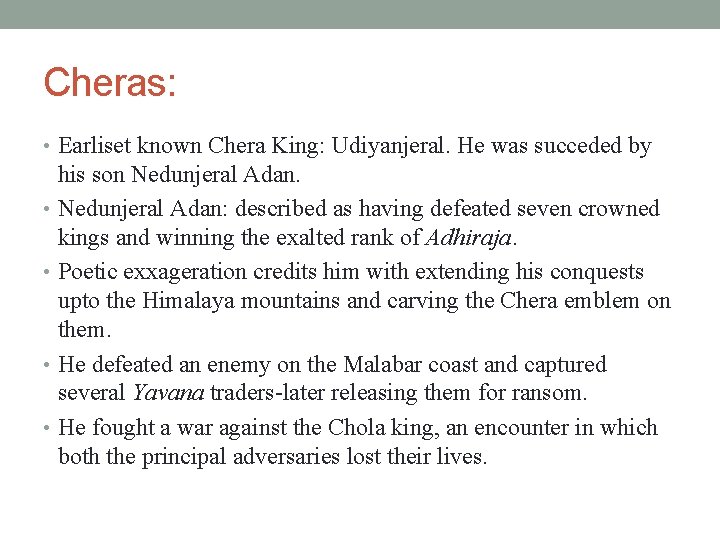 Cheras:

• Earliset known Chera King: Udiyanjeral. He was succeded by his son Nedunjeral Adan.
• Nedunjeral Adan: described as having defeated seven crowned kings and winning the exalted rank of Adhiraja.
• Poetic exxageration credits him with extending his conquests upto the Himalaya mountains and carving the Chera emblem on them.
• He defeated an enemy on the Malabar coast and captured several Yavana traders-later releasing them for ransom.
• He fought a war against the Chola king, an encounter in which both the principal adversaries lost their lives.